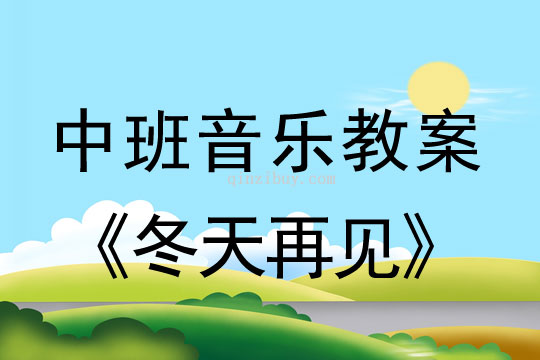 中班音乐教案

qinzibuy.com

《冬天再见》